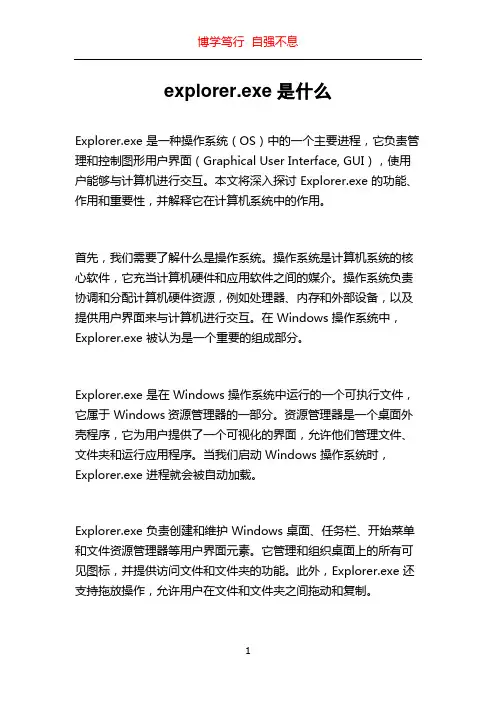 博学笃行 自强不息

explorer.exe 是什么

Explorer.exe 是一种操作系统（OS）中的一个主要进程，它负责管理和控制图形用户界面（Graphical User Interface, GUI），使用户能够与计算机进行交互。本文将深入探讨 Explorer.exe 的功能、作用和重要性，并解释它在计算机系统中的作用。

首先，我们需要了解什么是操作系统。操作系统是计算机系统的核心软件，它充当计算机硬件和应用软件之间的媒介。操作系统负责协调和分配计算机硬件资源，例如处理器、内存和外部设备，以及提供用户界面来与计算机进行交互。在 Windows 操作系统中，Explorer.exe 被认为是一个重要的组成部分。

Explorer.exe 是在 Windows 操作系统中运行的一个可执行文件，它属于 Windows 资源管理器的一部分。资源管理器是一个桌面外壳程序，它为用户提供了一个可视化的界面，允许他们管理文件、文件夹和运行应用程序。当我们启动 Windows 操作系统时，Explorer.exe 进程就会被自动加载。

Explorer.exe 负责创建和维护 Windows 桌面、任务栏、开始菜单和文件资源管理器等用户界面元素。它管理和组织桌面上的所有可见图标，并提供访问文件和文件夹的功能。此外，Explorer.exe 还支持拖放操作，允许用户在文件和文件夹之间拖动和复制。

1